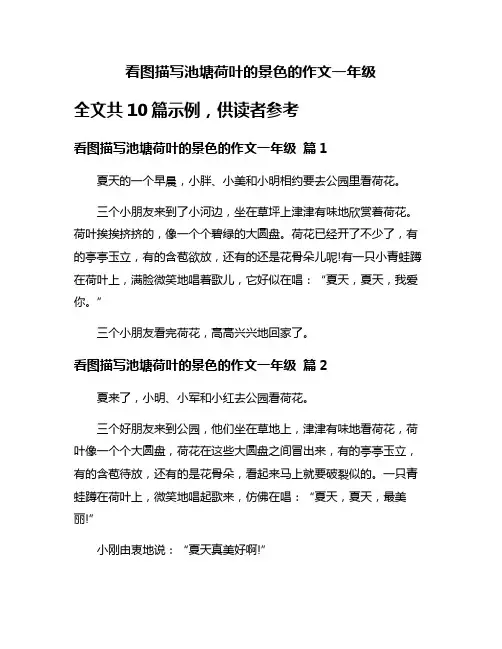 看图描写池塘荷叶的景色的作文一年级

全文共10篇示例，供读者参考

看图描写池塘荷叶的景色的作文一年级 篇1

夏天的一个早晨，小胖、小美和小明相约要去公园里看荷花。

三个小朋友来到了小河边，坐在草坪上津津有味地欣赏着荷花。荷叶挨挨挤挤的，像一个个碧绿的大圆盘。荷花已经开了不少了，有的亭亭玉立，有的含苞欲放，还有的还是花骨朵儿呢!有一只小青蛙蹲在荷叶上，满脸微笑地唱着歌儿，它好似在唱：“夏天，夏天，我爱你。”

三个小朋友看完荷花，高高兴兴地回家了。

看图描写池塘荷叶的景色的作文一年级 篇2

夏来了，小明、小军和小红去公园看荷花。

三个好朋友来到公园，他们坐在草地上，津津有味地看荷花，荷叶像一个个大圆盘，荷花在这些大圆盘之间冒出来，有的亭亭玉立，有的含苞待放，还有的是花骨朵，看起来马上就要破裂似的。一只青蛙蹲在荷叶上，微笑地唱起歌来，仿佛在唱：“夏天，夏天，最美丽!”

小刚由衷地说：“夏天真美好啊!”